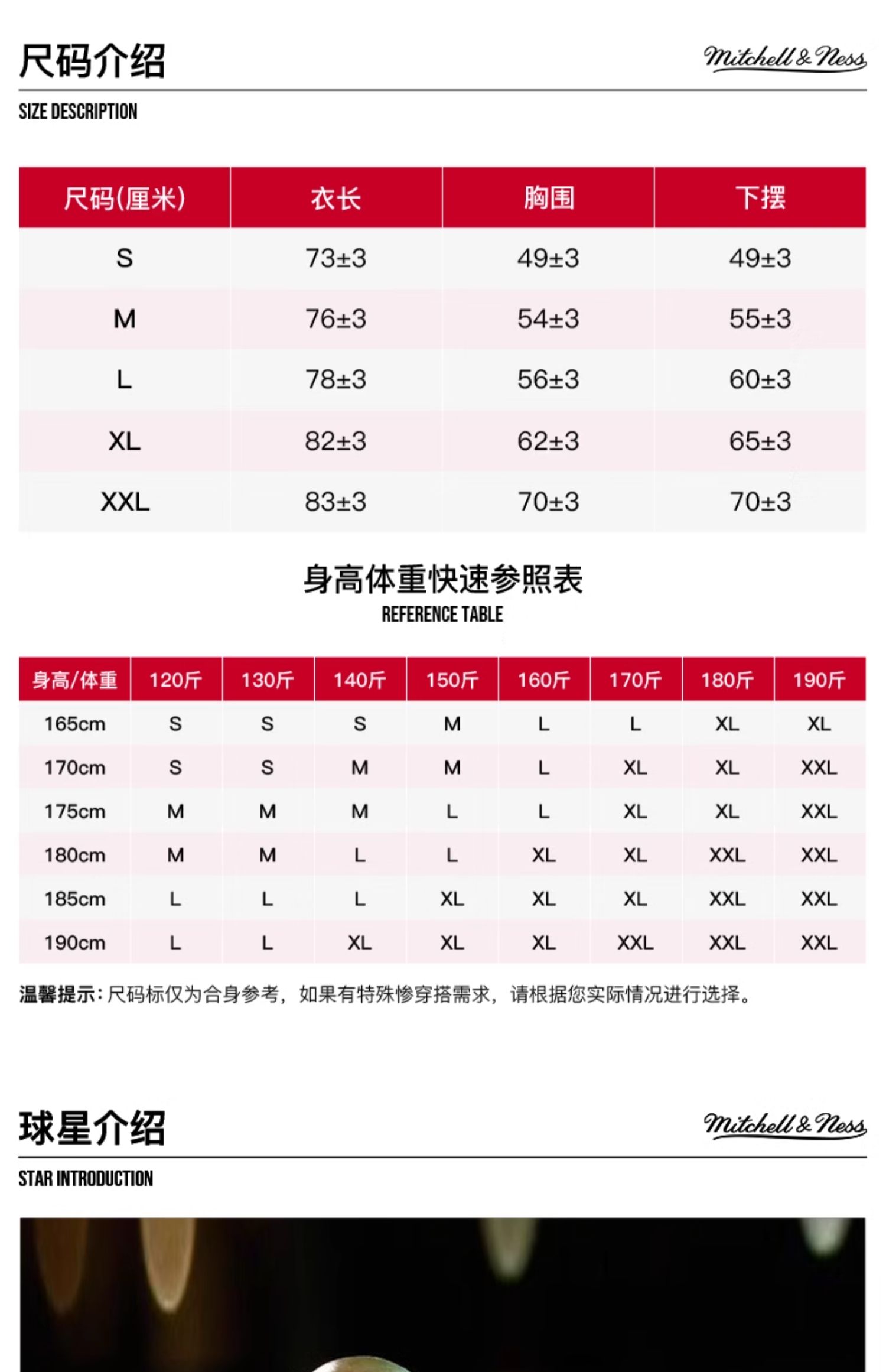 尺码介绍

Mitchell & Ness

SIZE DESCRIPTION

| 尺码(厘米) | 衣长 | 胸围 | 下摆 |
|---|---|---|---|
| S | 73±3 | 49±3 | 49±3 |
| M | 76±3 | 54±3 | 55±3 |
| L | 78±3 | 56±3 | 60±3 |
| XL | 82±3 | 62±3 | 65±3 |
| XXL | 83±3 | 70±3 | 70±3 |

身高体重快速参照表

REFERENCE TABLE

| 身高/体重 | 120斤 | 130斤 | 140斤 | 150斤 | 160斤 | 170斤 | 180斤 | 190斤 |
|---|---|---|---|---|---|---|---|---|
| 165cm | S | S | S | M | L | L | XL | XL |
| 170cm | S | S | M | M | L | XL | XL | XXL |
| 175cm | M | M | M | L | L | XL | XL | XXL |
| 180cm | M | M | L | L | XL | XL | XXL | XXL |
| 185cm | L | L | L | XL | XL | XL | XXL | XXL |
| 190cm | L | L | XL | XL | XL | XXL | XXL | XXL |

温馨提示：尺码标仅为合身参考，如果有特殊惨穿搭需求，请根据您实际情况进行选择。

球星介绍

Mitchell & Ness

STAR INTRODUCTION